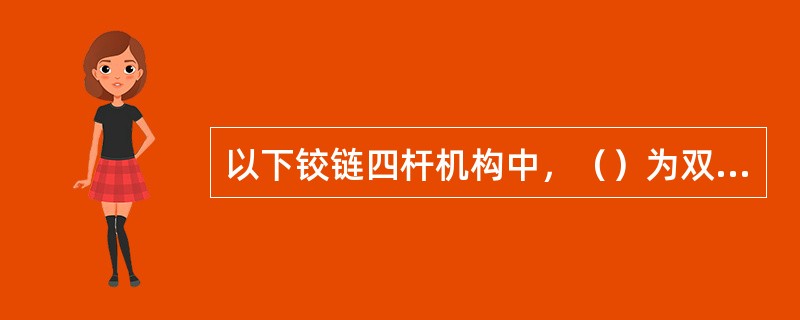 以下铰链四杆机构中，（）为双...